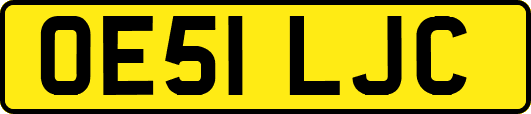 OE51 LJC